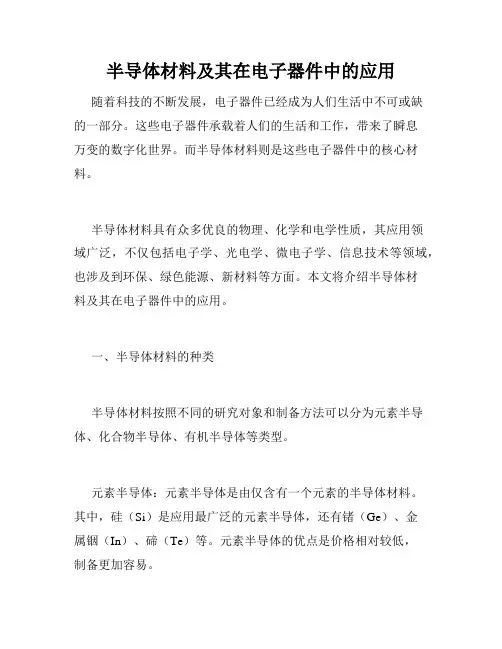 半导体材料及其在电子器件中的应用

随着科技的不断发展，电子器件已经成为人们生活中不可或缺的一部分。这些电子器件承载着人们的生活和工作，带来了瞬息万变的数字化世界。而半导体材料则是这些电子器件中的核心材料。

半导体材料具有众多优良的物理、化学和电学性质，其应用领域广泛，不仅包括电子学、光电学、微电子学、信息技术等领域，也涉及到环保、绿色能源、新材料等方面。本文将介绍半导体材料及其在电子器件中的应用。

一、半导体材料的种类

半导体材料按照不同的研究对象和制备方法可以分为元素半导体、化合物半导体、有机半导体等类型。

元素半导体：元素半导体是由仅含有一个元素的半导体材料。其中，硅（Si）是应用最广泛的元素半导体，还有锗（Ge）、金属铟（In）、碲（Te）等。元素半导体的优点是价格相对较低，制备更加容易。